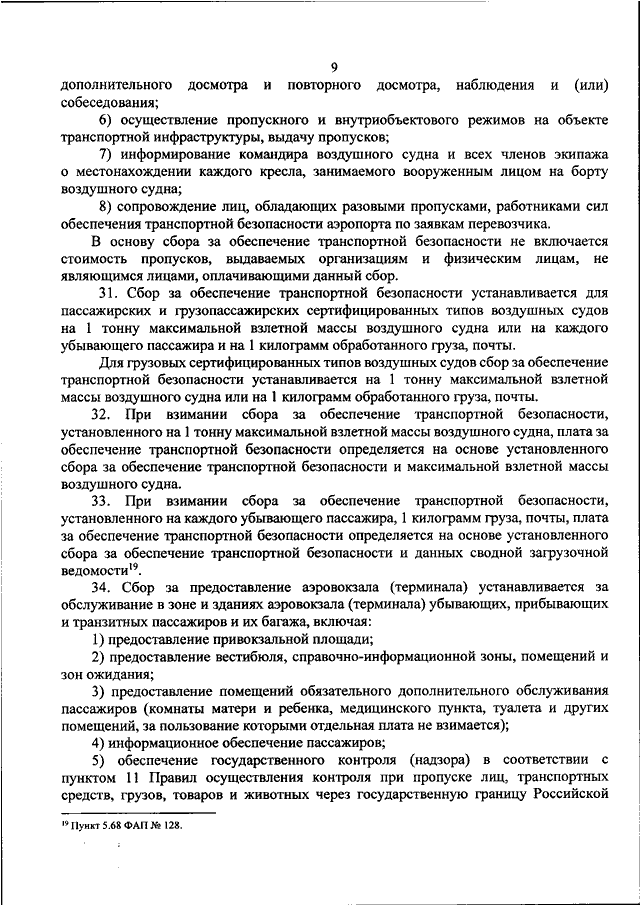 9

дополнительного досмотра и повторного досмотра, наблюдения и (или) собеседования;

6) осуществление пропускного и внутриобъектового режимов на объекте транспортной инфраструктуры, выдачу пропусков;

7) информирование командира воздушного судна и всех членов экипажа о местонахождении каждого кресла, занимаемого вооруженным лицом на борту воздушного судна;

8) сопровождение лиц, обладающих разовыми пропусками, работниками сил обеспечения транспортной безопасности аэропорта по заявкам перевозчика.

В основу сбора за обеспечение транспортной безопасности не включается стоимость пропусков, выдаваемых организациям и физическим лицам, не являющимся лицами, оплачивающими данный сбор.

31. Сбор за обеспечение транспортной безопасности устанавливается для пассажирских и грузопассажирских сертифицированных типов воздушных судов на 1 тонну максимальной взлетной массы воздушного судна или на каждого убывающего пассажира и на 1 килограмм обработанного груза, почты.

Для грузовых сертифицированных типов воздушных судов сбор за обеспечение транспортной безопасности устанавливается на 1 тонну максимальной взлетной массы воздушного судна или на 1 килограмм обработанного груза, почты.

32. При взимании сбора за обеспечение транспортной безопасности, установленного на 1 тонну максимальной взлетной массы воздушного судна, плата за обеспечение транспортной безопасности определяется на основе установленного сбора за обеспечение транспортной безопасности и максимальной взлетной массы воздушного судна.

33. При взимании сбора за обеспечение транспортной безопасности, установленного на каждого убывающего пассажира, 1 килограмм груза, почты, плата за обеспечение транспортной безопасности определяется на основе установленного сбора за обеспечение транспортной безопасности и данных сводной загрузочной ведомости$^{19}$.

34. Сбор за предоставление аэровокзала (терминала) устанавливается за обслуживание в зоне и зданиях аэровокзала (терминала) убывающих, прибывающих и транзитных пассажиров и их багажа, включая:

1) предоставление привокзальной площади;

2) предоставление вестибюля, справочно-информационной зоны, помещений и зон ожидания;

3) предоставление помещений обязательного дополнительного обслуживания пассажиров (комнаты матери и ребенка, медицинского пункта, туалета и других помещений, за пользование которыми отдельная плата не взимается);

4) информационное обеспечение пассажиров;

5) обеспечение государственного контроля (надзора) в соответствии с пунктом 11 Правил осуществления контроля при пропуске лиц, транспортных средств, грузов, товаров и животных через государственную границу Российской

$^{19}$ Пункт 5.68 ФАП № 128.